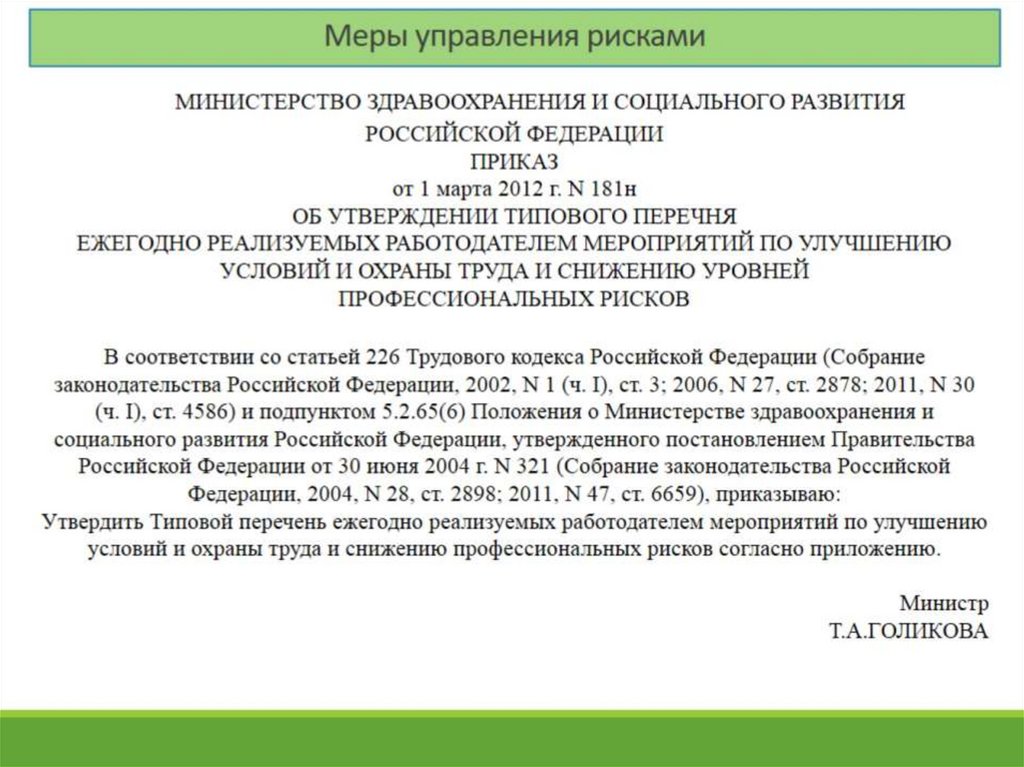 Меры управления рисками

МИНИСТЕРСТВО ЗДРАВООХРАНЕНИЯ И СОЦИАЛЬНОГО РАЗВИТИЯ РОССИЙСКОЙ ФЕДЕРАЦИИ
ПРИКАЗ
от 1 марта 2012 г. N 181н
ОБ УТВЕРЖДЕНИИ ТИПОВОГО ПЕРЕЧНЯ ЕЖЕГОДНО РЕАЛИЗУЕМЫХ РАБОТОДАТЕЛЕМ МЕРОПРИЯТИЙ ПО УЛУЧШЕНИЮ УСЛОВИЙ И ОХРАНЫ ТРУДА И СНИЖЕНИЮ УРОВНЕЙ ПРОФЕССИОНАЛЬНЫХ РИСКОВ

В соответствии со статьей 226 Трудового кодекса Российской Федерации (Собрание законодательства Российской Федерации, 2002, N 1 (ч. I), ст. 3; 2006, N 27, ст. 2878; 2011, N 30 (ч. I), ст. 4586) и подпунктом 5.2.65(6) Положения о Министерстве здравоохранения и социального развития Российской Федерации, утвержденного постановлением Правительства Российской Федерации от 30 июня 2004 г. N 321 (Собрание законодательства Российской Федерации, 2004, N 28, ст. 2898; 2011, N 47, ст. 6659), приказываю:
Утвердить Типовой перечень ежегодно реализуемых работодателем мероприятий по улучшению условий и охраны труда и снижению профессиональных рисков согласно приложению.

Министр
Т.А.ГОЛИКОВА